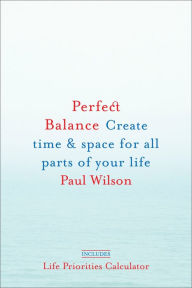 Perfect Balance Create time & space for all parts of your life

Paul Wilson

INCLUDES

Life Priorities Calculator